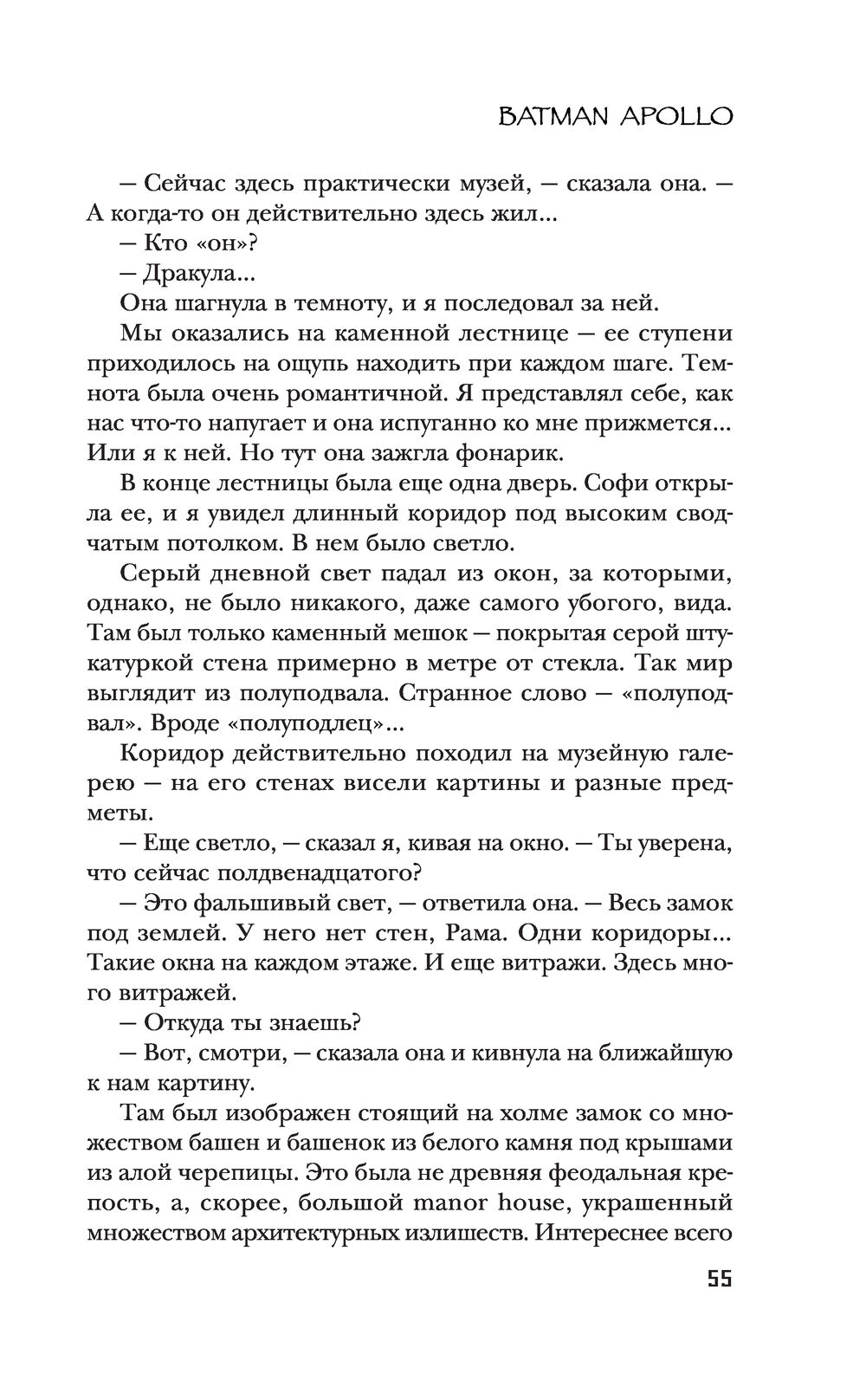 BATMAN APOLLO

— Сейчас здесь практически музей, — сказала она. — А когда-то он действительно здесь жил...

— Кто «он»?

— Дракула...

Она шагнула в темноту, и я последовал за ней.

Мы оказались на каменной лестнице — ее ступени приходилось на ощупь находить при каждом шаге. Темнота была очень романтичной. Я представлял себе, как нас что-то напугает и она испуганно ко мне прижмется... Или я к ней. Но тут она зажгла фонарик.

В конце лестницы была еще одна дверь. Софи открыла ее, и я увидел длинный коридор под высоким сводчатым потолком. В нем было светло.

Серый дневной свет падал из окон, за которыми, однако, не было никакого, даже самого убогого, вида. Там был только каменный мешок — покрытая серой штукатуркой стена примерно в метре от стекла. Так мир выглядит из полуподвала. Странное слово — «полуподвал». Вроде «полуподлец»...

Коридор действительно походил на музейную галерею — на его стенах висели картины и разные предметы.

— Еще светло, — сказал я, кивая на окно. — Ты уверена, что сейчас полдвенадцатого?

— Это фальшивый свет, — ответила она. — Весь замок под землей. У него нет стен, Рама. Одни коридоры... Такие окна на каждом этаже. И еще витражи. Здесь много витражей.

— Откуда ты знаешь?

— Вот, смотри, — сказала она и кивнула на ближайшую к нам картину.

Там был изображен стоящий на холме замок со множеством башен и башенок из белого камня под крышами из алой черепицы. Это была не древняя феодальная крепость, а, скорее, большой manor house, украшенный множеством архитектурных излишеств. Интереснее всего

55